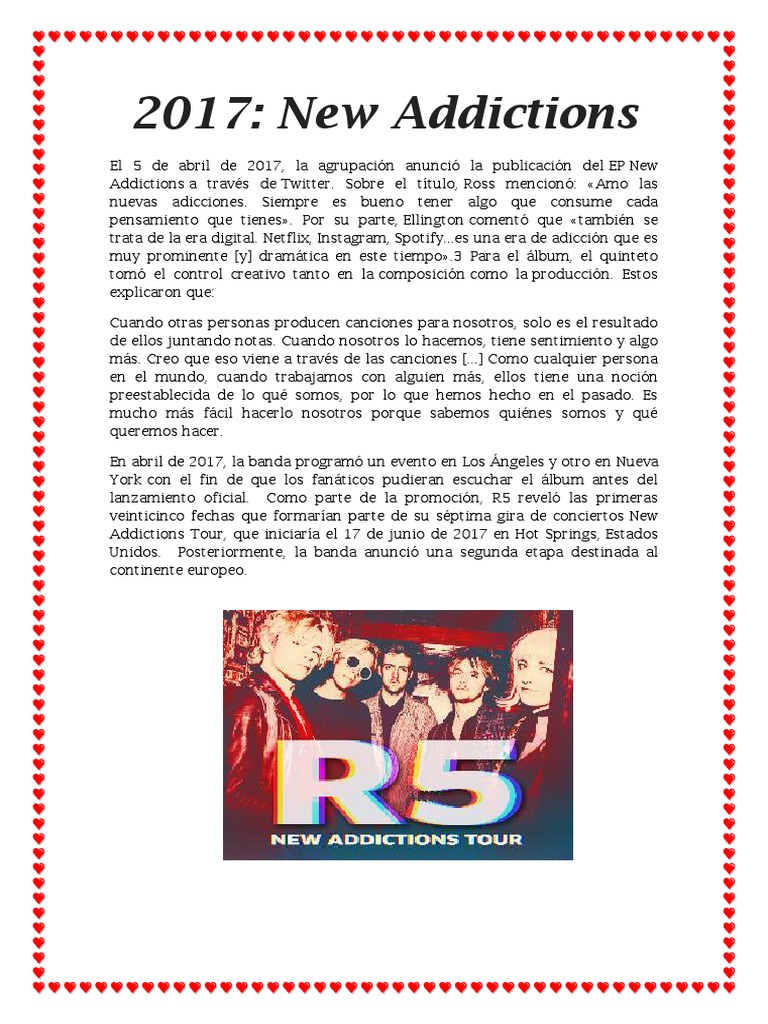 2017: New Addictions

El 5 de abril de 2017, la agrupación anunció la publicación del EP New Addictions a través de Twitter. Sobre el título, Ross mencionó: «Amo las nuevas adicciones. Siempre es bueno tener algo que consume cada pensamiento que tienes». Por su parte, Ellington comentó que «también se trata de la era digital. Netflix, Instagram, Spotify...es una era de adicción que es muy prominente [y] dramática en este tiempo».3 Para el álbum, el quinteto tomó el control creativo tanto en la composición como la producción. Estos explicaron que:

Cuando otras personas producen canciones para nosotros, solo es el resultado de ellos juntando notas. Cuando nosotros lo hacemos, tiene sentimiento y algo más. Creo que eso viene a través de las canciones [...] Como cualquier persona en el mundo, cuando trabajamos con alguien más, ellos tiene una noción preestablecida de lo qué somos, por lo que hemos hecho en el pasado. Es mucho más fácil hacerlo nosotros porque sabemos quiénes somos y qué queremos hacer.

En abril de 2017, la banda programó un evento en Los Ángeles y otro en Nueva York con el fin de que los fanáticos pudieran escuchar el álbum antes del lanzamiento oficial. Como parte de la promoción, R5 reveló las primeras veinticinco fechas que formarían parte de su séptima gira de conciertos New Addictions Tour, que iniciaría el 17 de junio de 2017 en Hot Springs, Estados Unidos. Posteriormente, la banda anunció una segunda etapa destinada al continente europeo.

R5
NEW ADDICTIONS TOUR